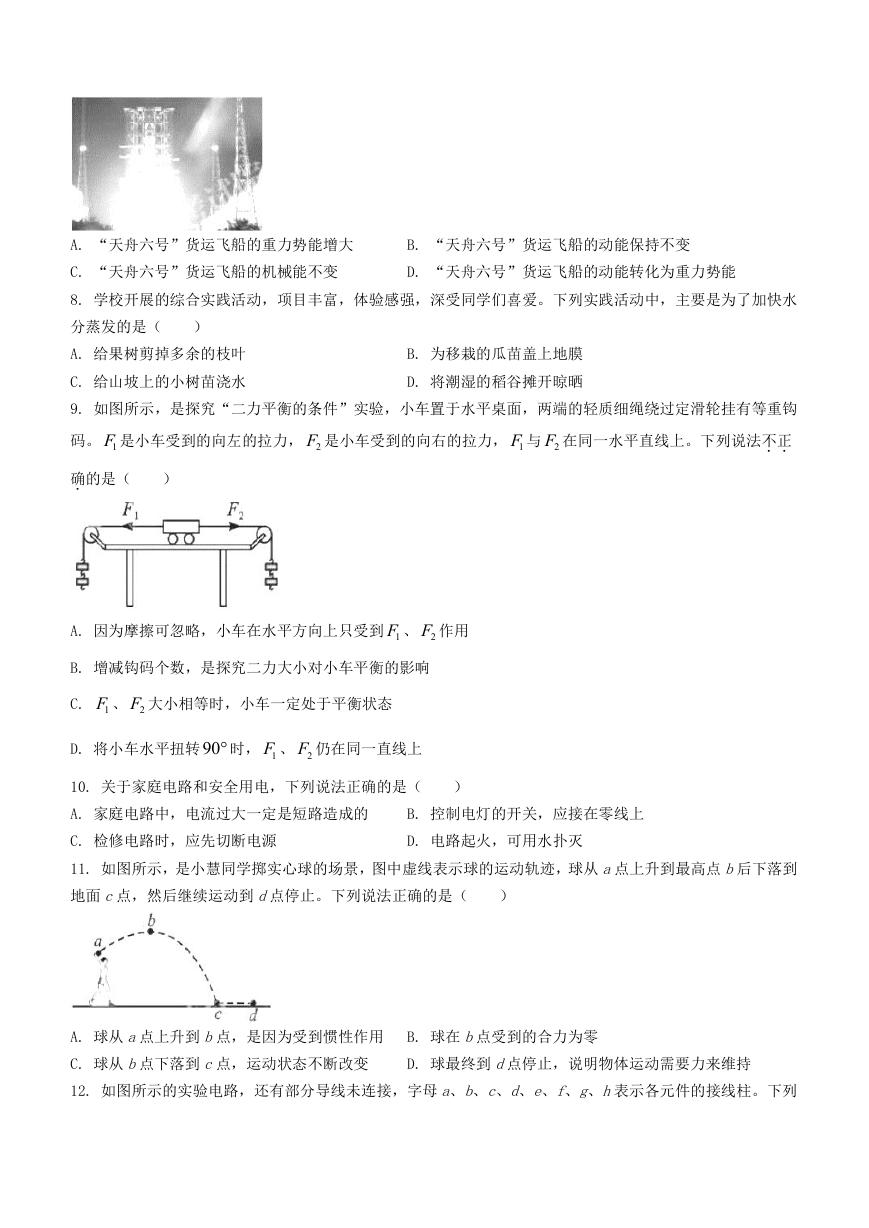 A. “天舟六号”货运飞船的重力势能增大
B. “天舟六号”货运飞船的动能保持不变
C. “天舟六号”货运飞船的机械能不变
D. “天舟六号”货运飞船的动能转化为重力势能

8. 学校开展的综合实践活动，项目丰富，体验感强，深受同学们喜爱。下列实践活动中，主要是为了加快水分蒸发的是（　　）
A. 给果树剪掉多余的枝叶
B. 为移栽的瓜苗盖上地膜
C. 给山坡上的小树苗浇水
D. 将潮湿的稻谷摊开晾晒

9. 如图所示，是探究“二力平衡的条件”实验，小车置于水平桌面，两端的轻质细绳绕过定滑轮挂有等重钩码。$F_1$是小车受到的向左的拉力，$F_2$是小车受到的向右的拉力，$F_1$与$F_2$在同一水平直线上。下列说法不正确的是（　　）

$F_1$　$F_2$

A. 因为摩擦可忽略，小车在水平方向上只受到$F_1$、$F_2$作用

B. 增减钩码个数，是探究二力大小对小车平衡的影响

C. $F_1$、$F_2$大小相等时，小车一定处于平衡状态

D. 将小车水平扭转$90°$时，$F_1$、$F_2$仍在同一直线上

10. 关于家庭电路和安全用电，下列说法正确的是（　　）
A. 家庭电路中，电流过大一定是短路造成的
B. 控制电灯的开关，应接在零线上
C. 检修电路时，应先切断电源
D. 电路起火，可用水扑灭

11. 如图所示，是小慧同学掷实心球的场景，图中虚线表示球的运动轨迹，球从 a 点上升到最高点 b 后下落到地面 c 点，然后继续运动到 d 点停止。下列说法正确的是（　　）

a　b　c　d

A. 球从 a 点上升到 b 点，是因为受到惯性作用
B. 球在 b 点受到的合力为零
C. 球从 b 点下落到 c 点，运动状态不断改变
D. 球最终到 d 点停止，说明物体运动需要力来维持

12. 如图所示的实验电路，还有部分导线未连接，字母 a、b、c、d、e、f、g、h 表示各元件的接线柱。下列